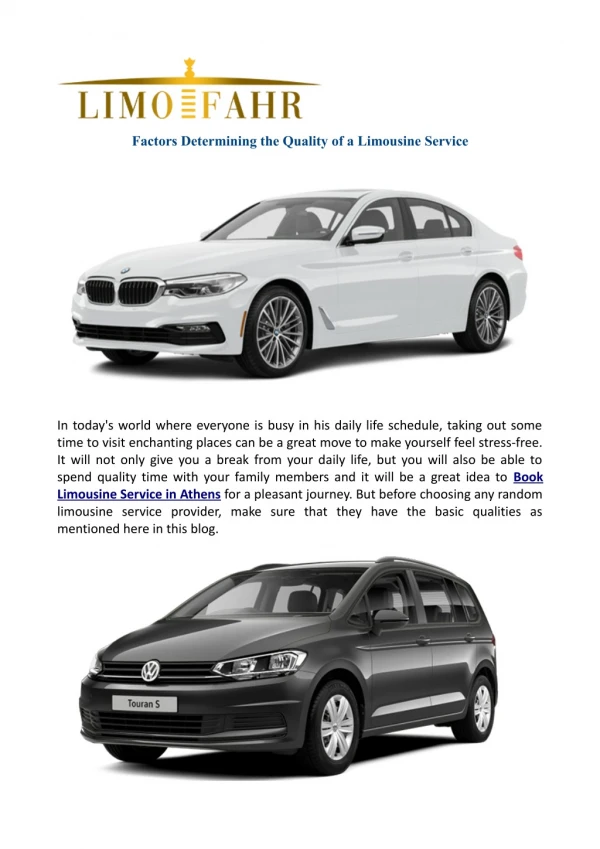 LIMO FAHR

Factors Determining the Quality of a Limousine Service

In today's world where everyone is busy in his daily life schedule, taking out some time to visit enchanting places can be a great move to make yourself feel stress-free. It will not only give you a break from your daily life, but you will also be able to spend quality time with your family members and it will be a great idea to Book Limousine Service in Athens for a pleasant journey. But before choosing any random limousine service provider, make sure that they have the basic qualities as mentioned here in this blog.

Touran S